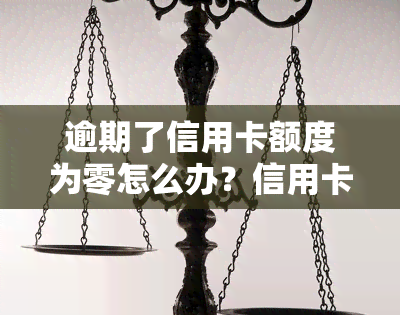 逾期了信用卡额度为零怎么办？信用卡